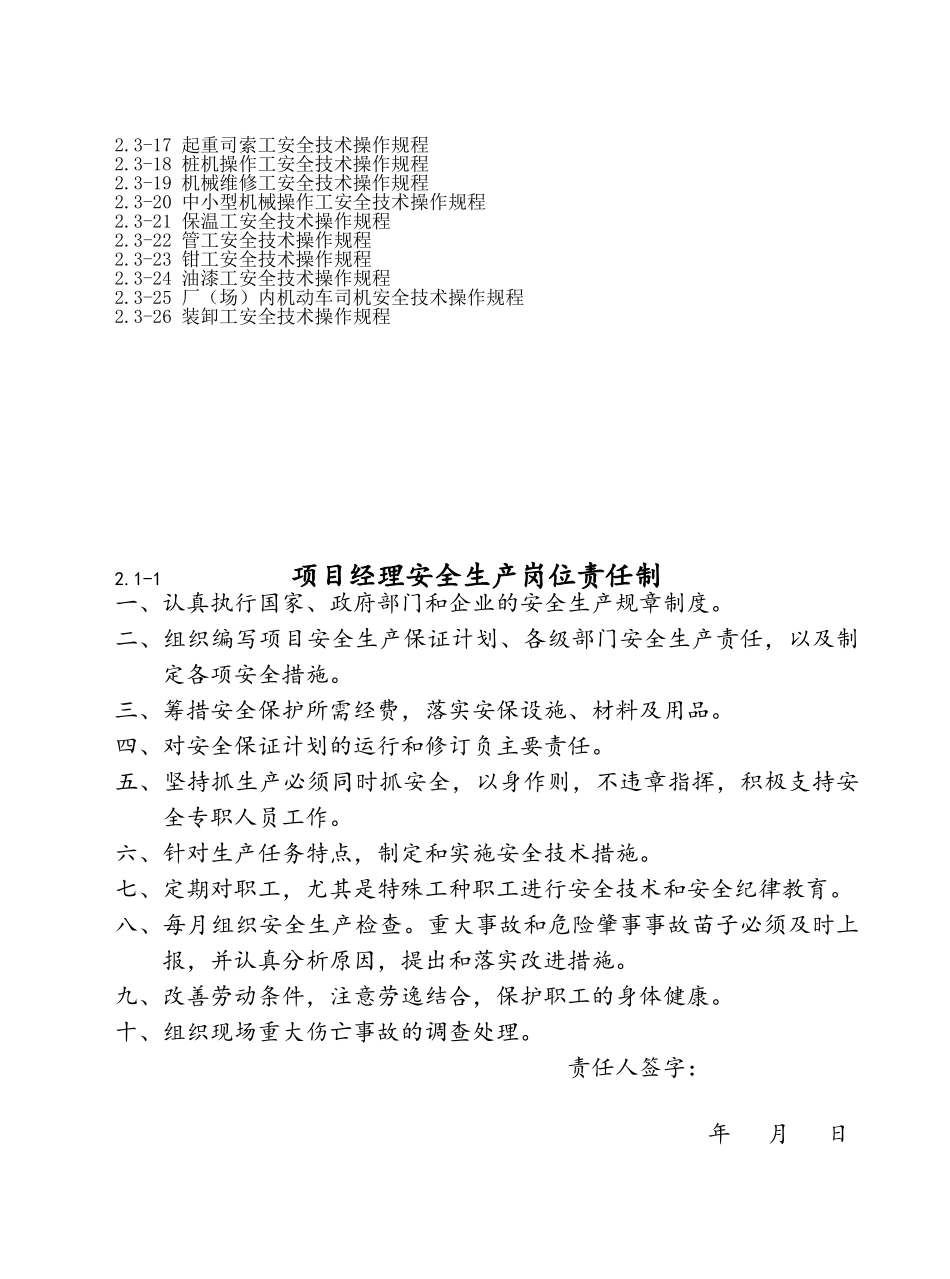 2.3-17 起重司索工安全技术操作规程
2.3-18 桩机操作工安全技术操作规程
2.3-19 机械维修工安全技术操作规程
2.3-20 中小型机械操作工安全技术操作规程
2.3-21 保温工安全技术操作规程
2.3-22 管工安全技术操作规程
2.3-23 钳工安全技术操作规程
2.3-24 油漆工安全技术操作规程
2.3-25 厂（场）内机动车司机安全技术操作规程
2.3-26 装卸工安全技术操作规程

2.1-1 项目经理安全生产岗位责任制

一、认真执行国家、政府部门和企业的安全生产规章制度。

二、组织编写项目安全生产保证计划、各级部门安全生产责任，以及制定各项安全措施。

三、筹措安全保护所需经费，落实安保设施、材料及用品。

四、对安全保证计划的运行和修订负主要责任。

五、坚持抓生产必须同时抓安全，以身作则，不违章指挥，积极支持安全专职人员工作。

六、针对生产任务特点，制定和实施安全技术措施。

七、定期对职工，尤其是特殊工种职工进行安全技术和安全纪律教育。

八、每月组织安全生产检查。重大事故和危险肇事事故苗子必须及时上报，并认真分析原因，提出和落实改进措施。

九、改善劳动条件，注意劳逸结合，保护职工的身体健康。

十、组织现场重大伤亡事故的调查处理。

责任人签字：

年 月 日